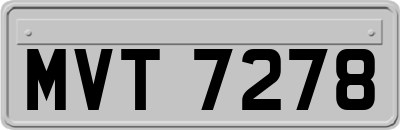 MVT 7278